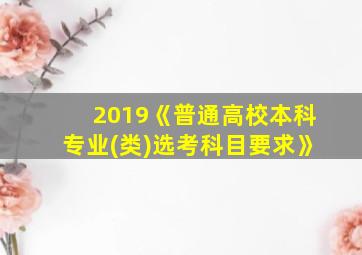 2019《普通高校本科专业(类)选考科目要求》